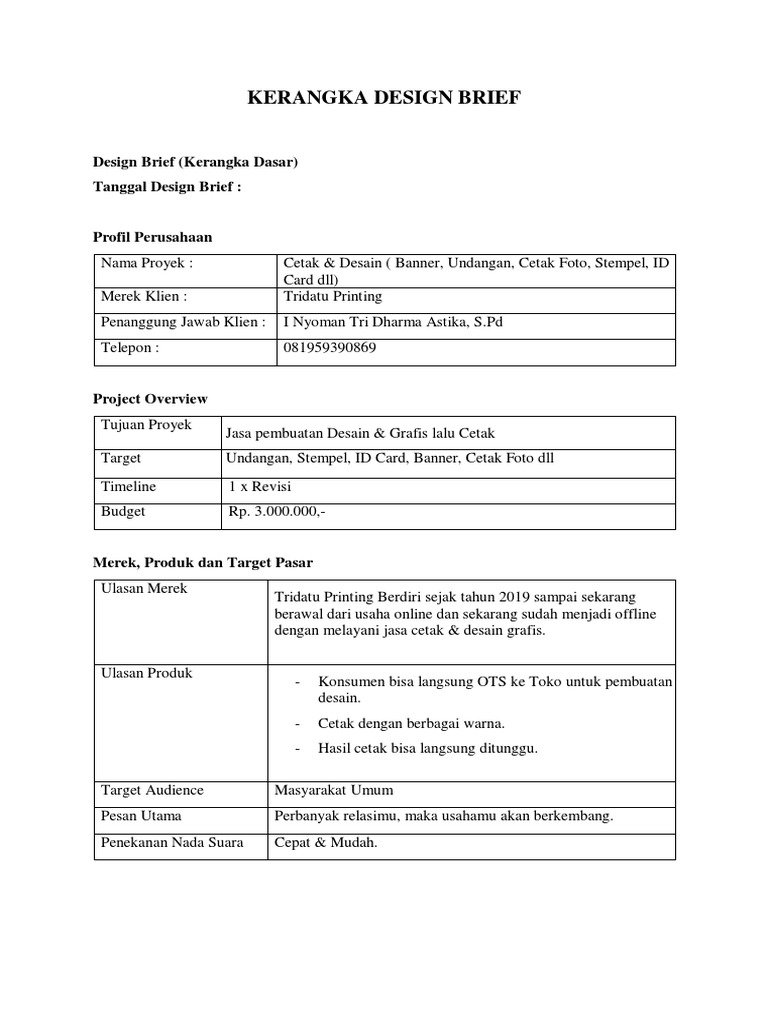 KERANGKA DESIGN BRIEF

Design Brief (Kerangka Dasar)

Tanggal Design Brief :

Profil Perusahaan

| Nama Proyek : | Cetak & Desain ( Banner, Undangan, Cetak Foto, Stempel, ID Card dll) |
|---|---|
| Merek Klien : | Tridatu Printing |
| Penanggung Jawab Klien : | I Nyoman Tri Dharma Astika, S.Pd |
| Telepon : | 081959390869 |

Project Overview

| Tujuan Proyek | Jasa pembuatan Desain & Grafis lalu Cetak |
|---|---|
| Target | Undangan, Stempel, ID Card, Banner, Cetak Foto dll |
| Timeline | 1 x Revisi |
| Budget | Rp. 3.000.000,- |

Merek, Produk dan Target Pasar

| Ulasan Merek | Tridatu Printing Berdiri sejak tahun 2019 sampai sekarang berawal dari usaha online dan sekarang sudah menjadi offline dengan melayani jasa cetak & desain grafis. |
|---|---|
| Ulasan Produk | - Konsumen bisa langsung OTS ke Toko untuk pembuatan desain. - Cetak dengan berbagai warna. - Hasil cetak bisa langsung ditunggu. |
| Target Audience | Masyarakat Umum |
| Pesan Utama | Perbanyak relasimu, maka usahamu akan berkembang. |
| Penekanan Nada Suara | Cepat & Mudah. |